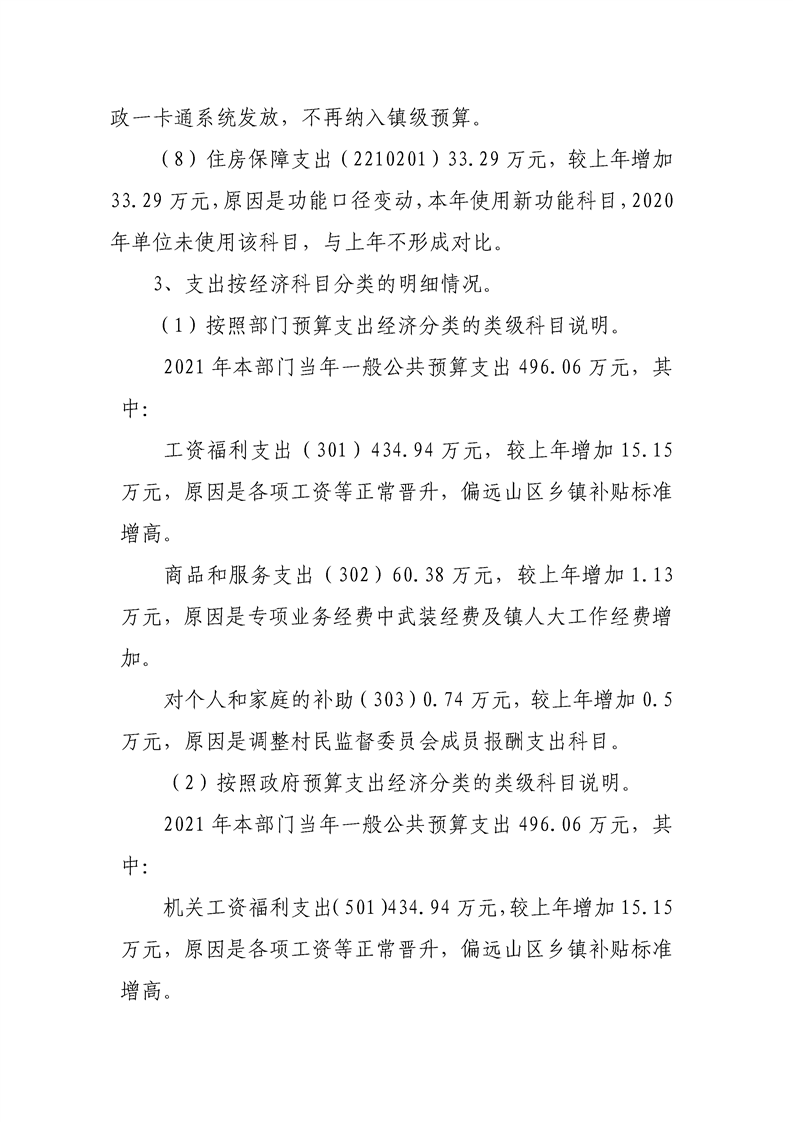 政一卡通系统发放，不再纳入镇级预算。

（8）住房保障支出（2210201）33.29万元，较上年增加33.29万元，原因是功能口径变动，本年使用新功能科目，2020年单位未使用该科目，与上年不形成对比。

3、支出按经济科目分类的明细情况。

（1）按照部门预算支出经济分类的类级科目说明。

2021年本部门当年一般公共预算支出496.06万元，其中：

工资福利支出（301）434.94万元，较上年增加15.15万元，原因是各项工资等正常晋升，偏远山区乡镇补贴标准增高。

商品和服务支出（302）60.38万元，较上年增加1.13万元，原因是专项业务经费中武装经费及镇人大工作经费增加。

对个人和家庭的补助（303）0.74万元，较上年增加0.5万元，原因是调整村民监督委员会成员报酬支出科目。

（2）按照政府预算支出经济分类的类级科目说明。

2021年本部门当年一般公共预算支出496.06万元，其中：

机关工资福利支出（501）434.94万元，较上年增加15.15万元，原因是各项工资等正常晋升，偏远山区乡镇补贴标准增高。